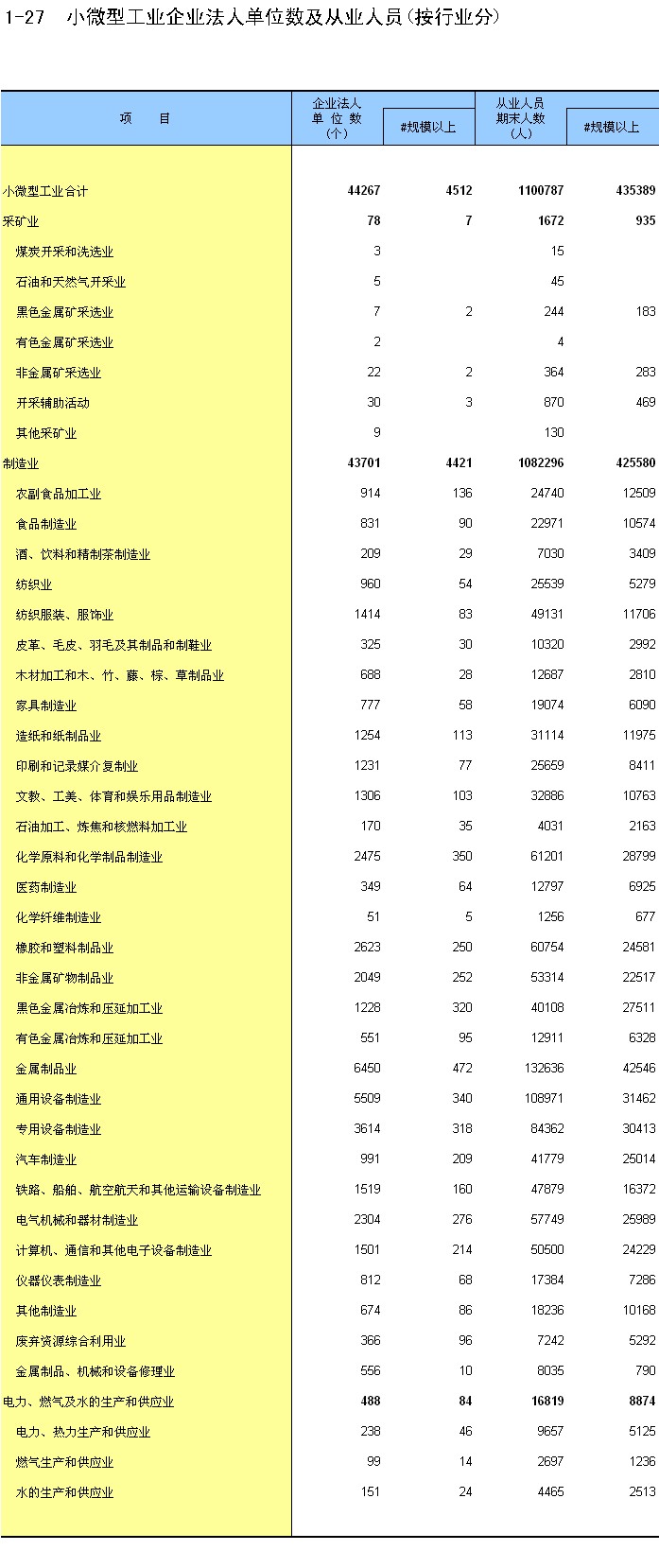 1-27 小微型工业企业法人单位数及从业人员(按行业分)

| 项　　目 | 企业法人单位数(个) | #规模以上 | 从业人员期末人数(人) | #规模以上 |
|---|---|---|---|---|
| 小微型工业合计 | 44267 | 4512 | 1100787 | 435389 |
| 采矿业 | 78 | 7 | 1672 | 935 |
| 煤炭开采和洗选业 | 3 | | 15 | |
| 石油和天然气开采业 | 5 | | 45 | |
| 黑色金属矿采选业 | 7 | 2 | 244 | 183 |
| 有色金属矿采选业 | 2 | | 4 | |
| 非金属矿采选业 | 22 | 2 | 364 | 283 |
| 开采辅助活动 | 30 | 3 | 870 | 469 |
| 其他采矿业 | 9 | | 130 | |
| 制造业 | 43701 | 4421 | 1082296 | 425580 |
| 农副食品加工业 | 914 | 136 | 24740 | 12509 |
| 食品制造业 | 831 | 90 | 22971 | 10574 |
| 酒、饮料和精制茶制造业 | 209 | 29 | 7030 | 3409 |
| 纺织业 | 960 | 54 | 25539 | 5279 |
| 纺织服装、服饰业 | 1414 | 83 | 49131 | 11706 |
| 皮革、毛皮、羽毛及其制品和制鞋业 | 325 | 30 | 10320 | 2992 |
| 木材加工和木、竹、藤、棕、草制品业 | 688 | 28 | 12687 | 2810 |
| 家具制造业 | 777 | 58 | 19074 | 6090 |
| 造纸和纸制品业 | 1254 | 113 | 31114 | 11975 |
| 印刷和记录媒介复制业 | 1231 | 77 | 25659 | 8411 |
| 文教、工美、体育和娱乐用品制造业 | 1306 | 103 | 32886 | 10763 |
| 石油加工、炼焦和核燃料加工业 | 170 | 35 | 4031 | 2163 |
| 化学原料和化学制品制造业 | 2475 | 350 | 61201 | 28799 |
| 医药制造业 | 349 | 64 | 12797 | 6925 |
| 化学纤维制造业 | 51 | 5 | 1256 | 677 |
| 橡胶和塑料制品业 | 2623 | 250 | 60754 | 24581 |
| 非金属矿物制品业 | 2049 | 252 | 53314 | 22517 |
| 黑色金属冶炼和压延加工业 | 1228 | 320 | 40108 | 27511 |
| 有色金属冶炼和压延加工业 | 551 | 95 | 12911 | 6328 |
| 金属制品业 | 6450 | 472 | 132636 | 42546 |
| 通用设备制造业 | 5509 | 340 | 108971 | 31462 |
| 专用设备制造业 | 3614 | 318 | 84362 | 30413 |
| 汽车制造业 | 991 | 209 | 41779 | 25014 |
| 铁路、船舶、航空航天和其他运输设备制造业 | 1519 | 160 | 47879 | 16372 |
| 电气机械和器材制造业 | 2304 | 276 | 57749 | 25989 |
| 计算机、通信和其他电子设备制造业 | 1501 | 214 | 50500 | 24229 |
| 仪器仪表制造业 | 812 | 68 | 17384 | 7286 |
| 其他制造业 | 674 | 86 | 18236 | 10168 |
| 废弃资源综合利用业 | 366 | 96 | 7242 | 5292 |
| 金属制品、机械和设备修理业 | 556 | 10 | 8035 | 790 |
| 电力、燃气及水的生产和供应业 | 488 | 84 | 16819 | 8874 |
| 电力、热力生产和供应业 | 238 | 46 | 9657 | 5125 |
| 燃气生产和供应业 | 99 | 14 | 2697 | 1236 |
| 水的生产和供应业 | 151 | 24 | 4465 | 2513 |